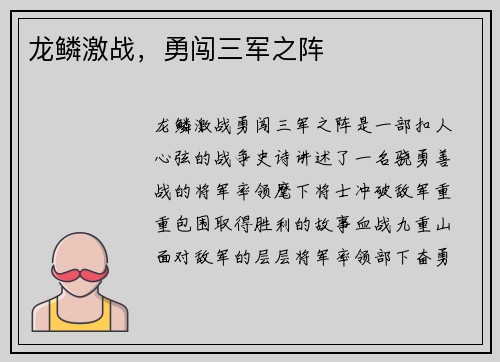 龙鳞激战，勇闯三军之阵

龙鳞激战勇闯三军之阵是一部扣人心弦的战争史诗讲述了一名骁勇善战的将军率领麾下将士冲破敌军重重包围取得胜利的故事血战九重山面对敌军的层层将军率领部下奋勇